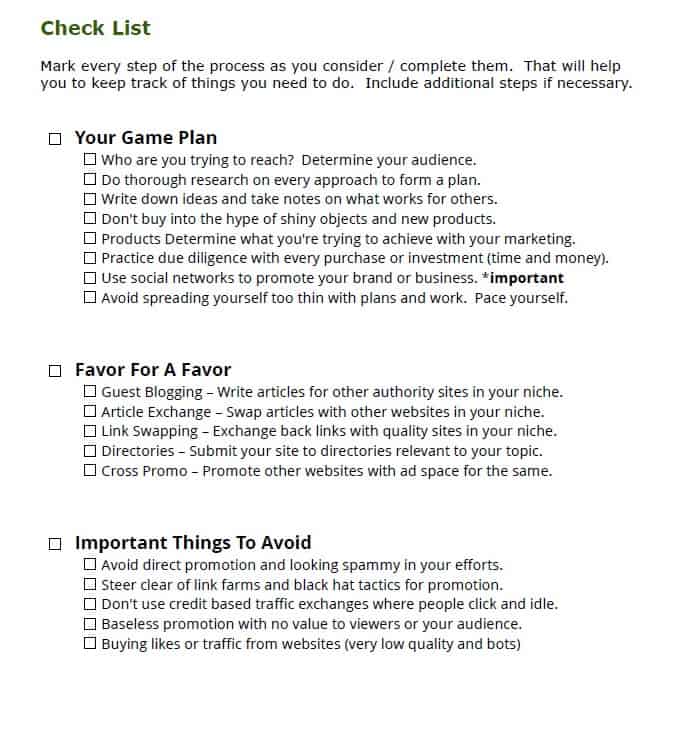 Check List

Mark every step of the process as you consider / complete them. That will help you to keep track of things you need to do. Include additional steps if necessary.

☐ Your Game Plan
☐ Who are you trying to reach? Determine your audience.
☐ Do thorough research on every approach to form a plan.
☐ Write down ideas and take notes on what works for others.
☐ Don't buy into the hype of shiny objects and new products.
☐ Products Determine what you're trying to achieve with your marketing.
☐ Practice due diligence with every purchase or investment (time and money).
☐ Use social networks to promote your brand or business. *important
☐ Avoid spreading yourself too thin with plans and work. Pace yourself.

☐ Favor For A Favor
☐ Guest Blogging – Write articles for other authority sites in your niche.
☐ Article Exchange – Swap articles with other websites in your niche.
☐ Link Swapping – Exchange back links with quality sites in your niche.
☐ Directories – Submit your site to directories relevant to your topic.
☐ Cross Promo – Promote other websites with ad space for the same.

☐ Important Things To Avoid
☐ Avoid direct promotion and looking spammy in your efforts.
☐ Steer clear of link farms and black hat tactics for promotion.
☐ Don't use credit based traffic exchanges where people click and idle.
☐ Baseless promotion with no value to viewers or your audience.
☐ Buying likes or traffic from websites (very low quality and bots)